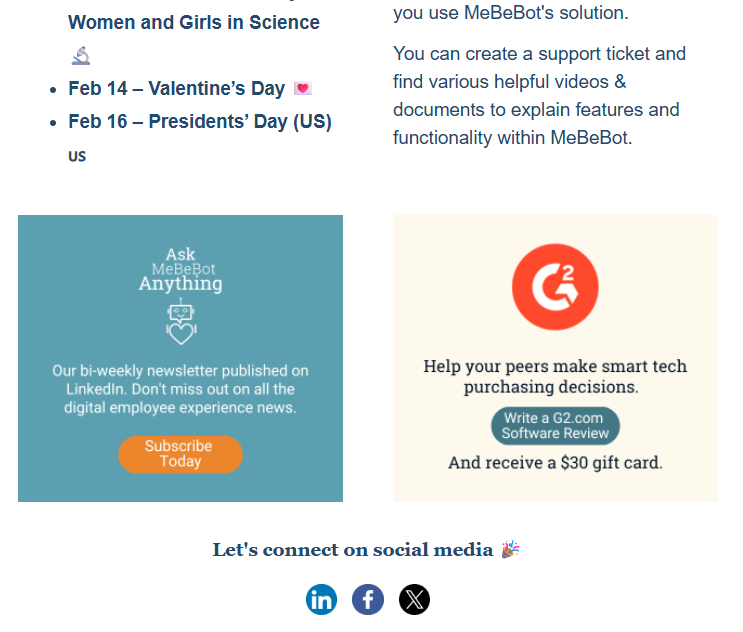 Women and Girls in Science 🔬

- Feb 14 – Valentine's Day 💌
- Feb 16 – Presidents' Day (US) US

you use MeBeBot's solution.

You can create a support ticket and find various helpful videos & documents to explain features and functionality within MeBeBot.

Ask MeBeBot Anything

Our bi-weekly newsletter published on LinkedIn. Don't miss out on all the digital employee experience news.

Subscribe Today

G2

Help your peers make smart tech purchasing decisions.

Write a G2.com Software Review

And receive a $30 gift card.

Let's connect on social media 🎉

in f X